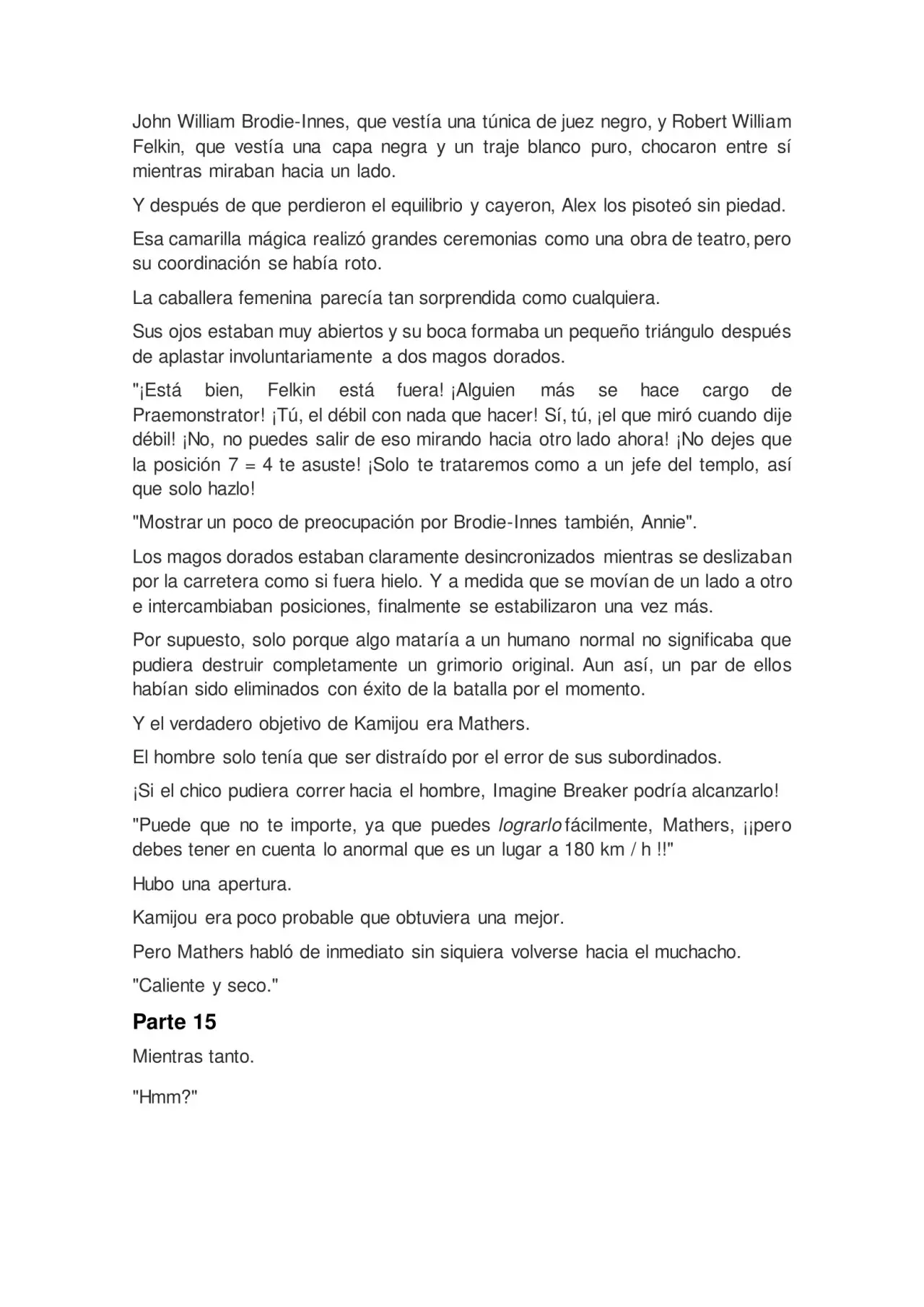 John William Brodie-Innes, que vestía una túnica de juez negro, y Robert William Felkin, que vestía una capa negra y un traje blanco puro, chocaron entre sí mientras miraban hacia un lado.

Y después de que perdieron el equilibrio y cayeron, Alex los pisoteó sin piedad.

Esa camarilla mágica realizó grandes ceremonias como una obra de teatro, pero su coordinación se había roto.

La caballera femenina parecía tan sorprendida como cualquiera.

Sus ojos estaban muy abiertos y su boca formaba un pequeño triángulo después de aplastar involuntariamente a dos magos dorados.

"¡Está bien, Felkin está fuera! ¡Alguien más se hace cargo de Praemonstrator! ¡Tú, el débil con nada que hacer! Sí, tú, ¡el que miró cuando dije débil! ¡No, no puedes salir de eso mirando hacia otro lado ahora! ¡No dejes que la posición 7 = 4 te asuste! ¡Solo te trataremos como a un jefe del templo, así que solo hazlo!

"Mostrar un poco de preocupación por Brodie-Innes también, Annie".

Los magos dorados estaban claramente desincronizados mientras se deslizaban por la carretera como si fuera hielo. Y a medida que se movían de un lado a otro e intercambiaban posiciones, finalmente se estabilizaron una vez más.

Por supuesto, solo porque algo mataría a un humano normal no significaba que pudiera destruir completamente un grimorio original. Aun así, un par de ellos habían sido eliminados con éxito de la batalla por el momento.

Y el verdadero objetivo de Kamijou era Mathers.

El hombre solo tenía que ser distraído por el error de sus subordinados.

¡Si el chico pudiera correr hacia el hombre, Imagine Breaker podría alcanzarlo!

"Puede que no te importe, ya que puedes lograrlo fácilmente, Mathers, ¡¡pero debes tener en cuenta lo anormal que es un lugar a 180 km / h !!"

Hubo una apertura.

Kamijou era poco probable que obtuviera una mejor.

Pero Mathers habló de inmediato sin siquiera volverse hacia el muchacho.

"Caliente y seco."

Parte 15

Mientras tanto.

"Hmm?"